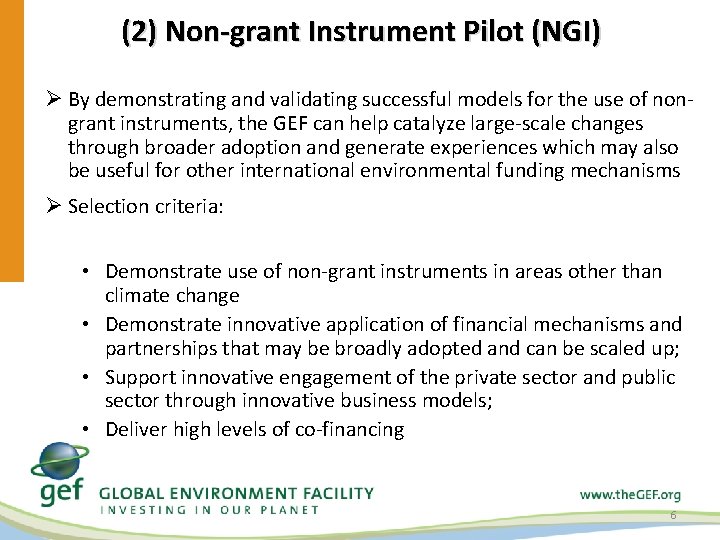 (2) Non-grant Instrument Pilot (NGI)

➢ By demonstrating and validating successful models for the use of non-grant instruments, the GEF can help catalyze large-scale changes through broader adoption and generate experiences which may also be useful for other international environmental funding mechanisms

➢ Selection criteria:

• Demonstrate use of non-grant instruments in areas other than climate change
• Demonstrate innovative application of financial mechanisms and partnerships that may be broadly adopted and can be scaled up;
• Support innovative engagement of the private sector and public sector through innovative business models;
• Deliver high levels of co-financing

gef GLOBAL ENVIRONMENT FACILITY
INVESTING IN OUR PLANET

www.theGEF.org

6